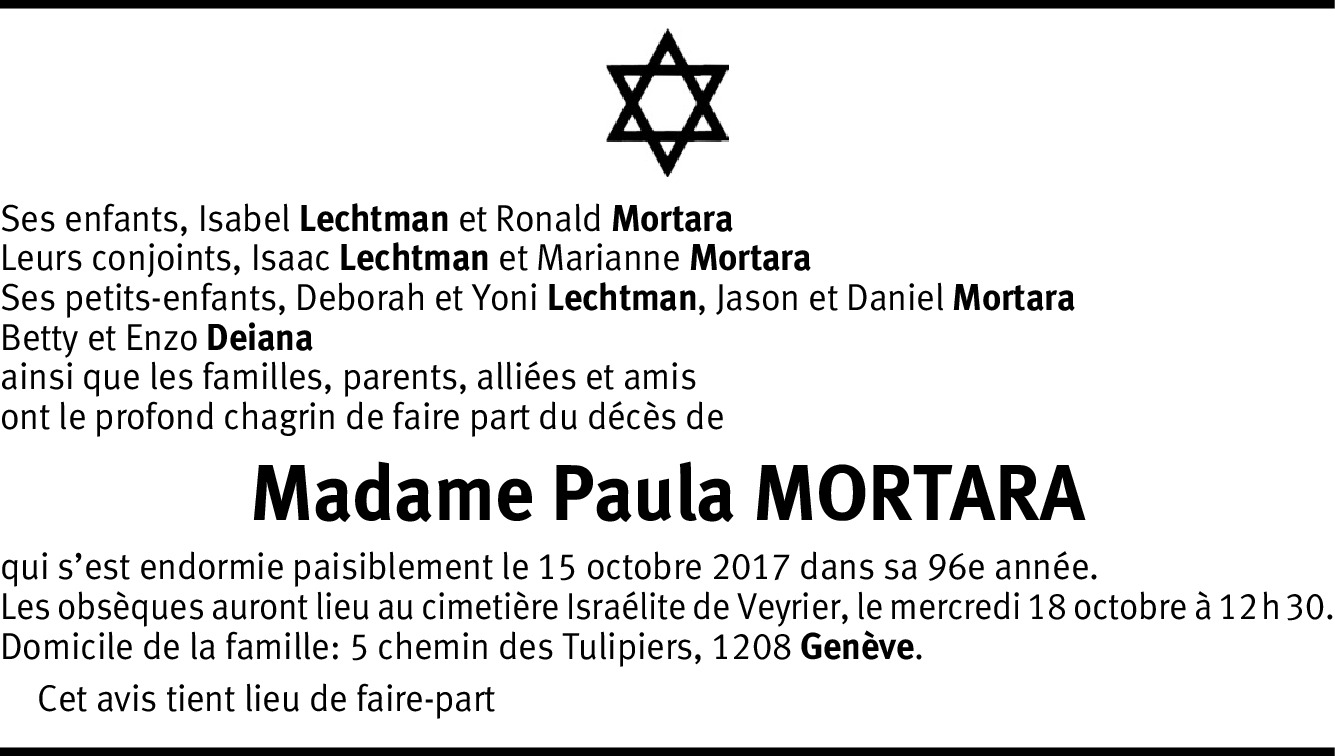 Ses enfants, Isabel Lechtman et Ronald Mortara
Leurs conjoints, Isaac Lechtman et Marianne Mortara
Ses petits-enfants, Deborah et Yoni Lechtman, Jason et Daniel Mortara
Betty et Enzo Deiana
ainsi que les familles, parents, alliées et amis
ont le profond chagrin de faire part du décès de

Madame Paula MORTARA

qui s'est endormie paisiblement le 15 octobre 2017 dans sa 96e année.
Les obsèques auront lieu au cimetière Israélite de Veyrier, le mercredi 18 octobre à 12 h 30.
Domicile de la famille: 5 chemin des Tulipiers, 1208 Genève.

Cet avis tient lieu de faire-part